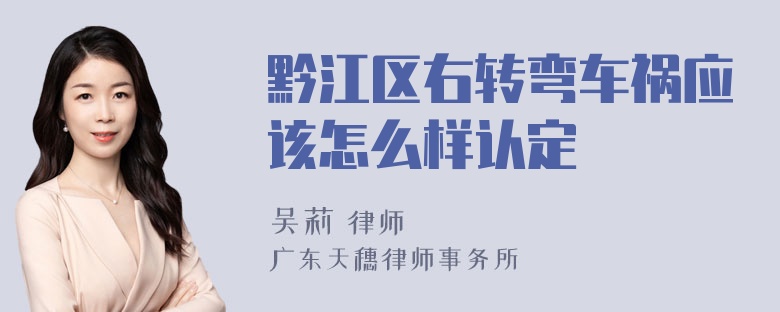 黔江区右转弯车祸应该怎么样认定

吴莉 律师
广东天穗律师事务所